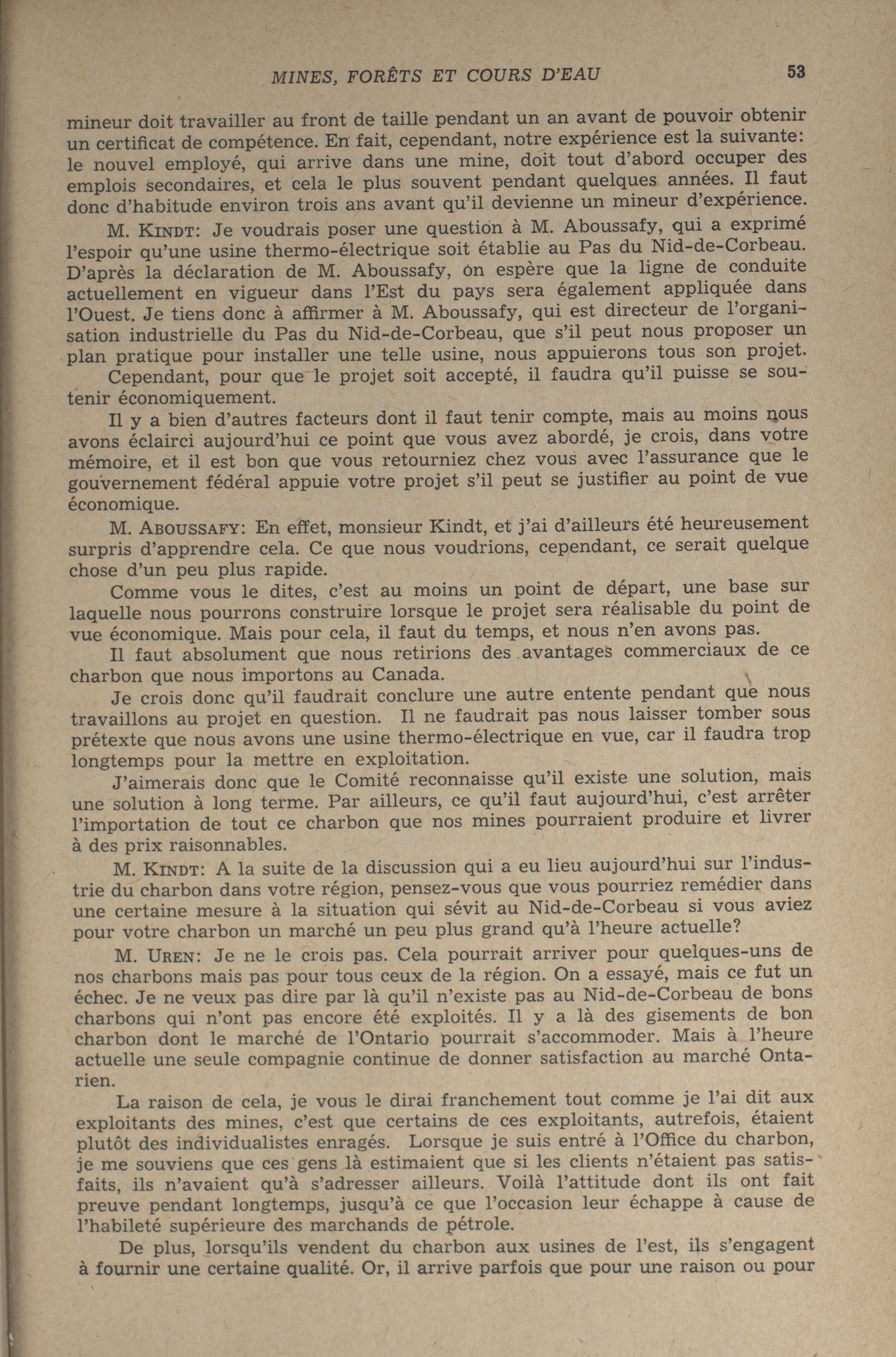 MINES, FORÊTS ET COURS D'EAU 53

mineur doit travailler au front de taille pendant un an avant de pouvoir obtenir un certificat de compétence. En fait, cependant, notre expérience est la suivante: le nouvel employé, qui arrive dans une mine, doit tout d'abord occuper des emplois secondaires, et cela le plus souvent pendant quelques années. Il faut donc d'habitude environ trois ans avant qu'il devienne un mineur d'expérience.

M. KINDT: Je voudrais poser une question à M. Aboussafy, qui a exprimé l'espoir qu'une usine thermo-électrique soit établie au Pas du Nid-de-Corbeau. D'après la déclaration de M. Aboussafy, on espère que la ligne de conduite actuellement en vigueur dans l'Est du pays sera également appliquée dans l'Ouest. Je tiens donc à affirmer à M. Aboussafy, qui est directeur de l'organisation industrielle du Pas du Nid-de-Corbeau, que s'il peut nous proposer un plan pratique pour installer une telle usine, nous appuierons tous son projet.

Cependant, pour que le projet soit accepté, il faudra qu'il puisse se soutenir économiquement.

Il y a bien d'autres facteurs dont il faut tenir compte, mais au moins nous avons éclairci aujourd'hui ce point que vous avez abordé, je crois, dans votre mémoire, et il est bon que vous retourniez chez vous avec l'assurance que le gouvernement fédéral appuie votre projet s'il peut se justifier au point de vue économique.

M. ABOUSSAFY: En effet, monsieur Kindt, et j'ai d'ailleurs été heureusement surpris d'apprendre cela. Ce que nous voudrions, cependant, ce serait quelque chose d'un peu plus rapide.

Comme vous le dites, c'est au moins un point de départ, une base sur laquelle nous pourrons construire lorsque le projet sera réalisable du point de vue économique. Mais pour cela, il faut du temps, et nous n'en avons pas.

Il faut absolument que nous retirions des avantages commerciaux de ce charbon que nous importons au Canada.

Je crois donc qu'il faudrait conclure une autre entente pendant que nous travaillons au projet en question. Il ne faudrait pas nous laisser tomber sous prétexte que nous avons une usine thermo-électrique en vue, car il faudra trop longtemps pour la mettre en exploitation.

J'aimerais donc que le Comité reconnaisse qu'il existe une solution, mais une solution à long terme. Par ailleurs, ce qu'il faut aujourd'hui, c'est arrêter l'importation de tout ce charbon que nos mines pourraient produire et livrer à des prix raisonnables.

M. KINDT: A la suite de la discussion qui a eu lieu aujourd'hui sur l'industrie du charbon dans votre région, pensez-vous que vous pourriez remédier dans une certaine mesure à la situation qui sévit au Nid-de-Corbeau si vous aviez pour votre charbon un marché un peu plus grand qu'à l'heure actuelle?

M. UREN: Je ne le crois pas. Cela pourrait arriver pour quelques-uns de nos charbons mais pas pour tous ceux de la région. On a essayé, mais ce fut un échec. Je ne veux pas dire par là qu'il n'existe pas au Nid-de-Corbeau de bons charbons qui n'ont pas encore été exploités. Il y a là des gisements de bon charbon dont le marché de l'Ontario pourrait s'accommoder. Mais à l'heure actuelle une seule compagnie continue de donner satisfaction au marché Ontarien.

La raison de cela, je vous le dirai franchement tout comme je l'ai dit aux exploitants des mines, c'est que certains de ces exploitants, autrefois, étaient plutôt des individualistes enragés. Lorsque je suis entré à l'Office du charbon, je me souviens que ces gens là estimaient que si les clients n'étaient pas satisfaits, ils n'avaient qu'à s'adresser ailleurs. Voilà l'attitude dont ils ont fait preuve pendant longtemps, jusqu'à ce que l'occasion leur échappe à cause de l'habileté supérieure des marchands de pétrole.

De plus, lorsqu'ils vendent du charbon aux usines de l'est, ils s'engagent à fournir une certaine qualité. Or, il arrive parfois que pour une raison ou pour